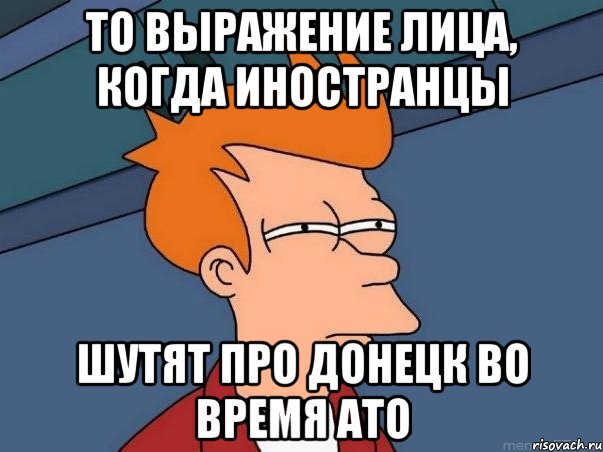 ТО ВЫРАЖЕНИЕ ЛИЦА, КОГДА ИНОСТРАНЦЫ

ШУТЯТ ПРО ДОНЕЦК ВО ВРЕМЯ АТО

risovach.ru